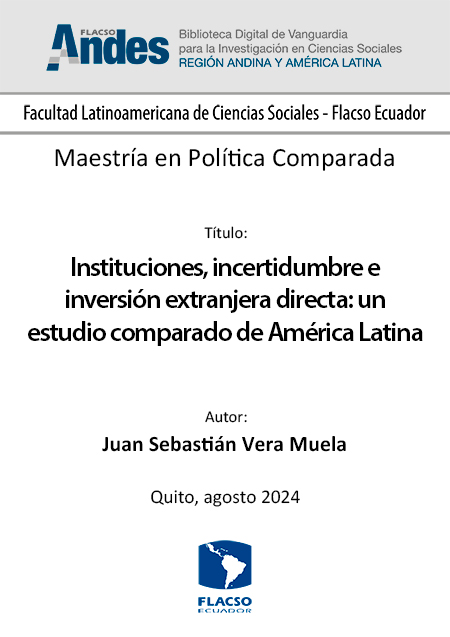 FLACSO
Andes

Biblioteca Digital de Vanguardia
para la Investigación en Ciencias Sociales
REGIÓN ANDINA Y AMÉRICA LATINA

Facultad Latinoamericana de Ciencias Sociales - Flacso Ecuador

Maestría en Política Comparada

Título:

Instituciones, incertidumbre e inversión extranjera directa: un estudio comparado de América Latina

Autor:

Juan Sebastián Vera Muela

Quito, agosto 2024

FLACSO
ECUADOR